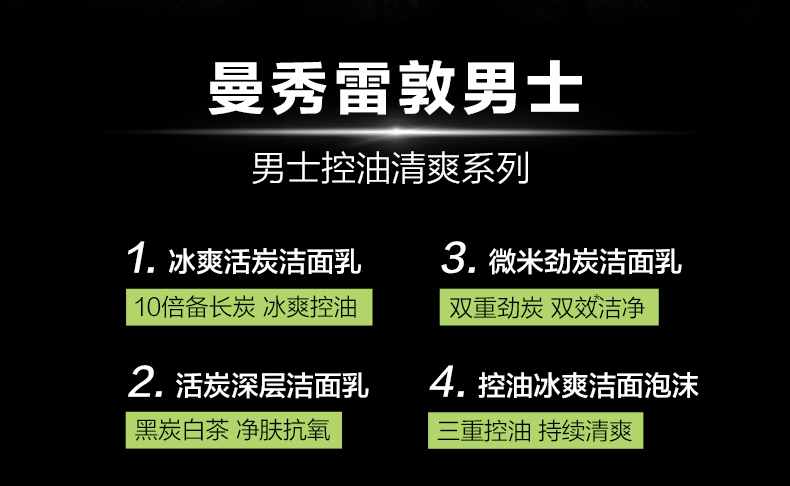 曼秀雷敦男士

男士控油清爽系列

1. 冰爽活炭洁面乳

10倍备长炭 冰爽控油

2. 活炭深层洁面乳

黑炭白茶 净肤抗氧

3. 微米劲炭洁面乳

双重劲炭 双效洁净

4. 控油冰爽洁面泡沫

三重控油 持续清爽